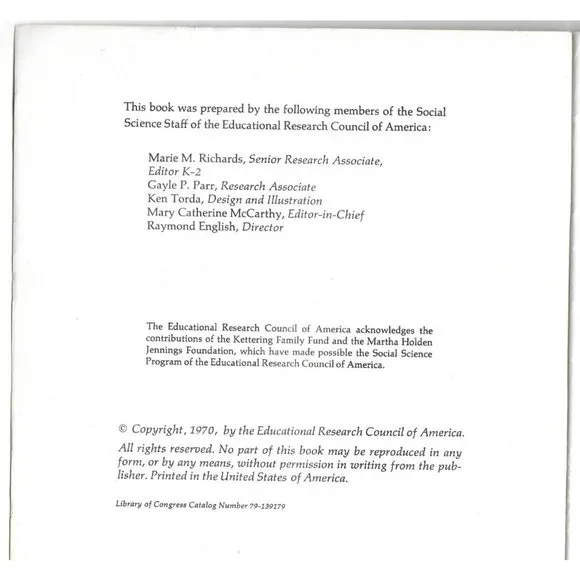 This book was prepared by the following members of the Social Science Staff of the Educational Research Council of America:

Marie M. Richards, Senior Research Associate, Editor K-2
Gayle P. Parr, Research Associate
Ken Torda, Design and Illustration
Mary Catherine McCarthy, Editor-in-Chief
Raymond English, Director

The Educational Research Council of America acknowledges the contributions of the Kettering Family Fund and the Martha Holden Jennings Foundation, which have made possible the Social Science Program of the Educational Research Council of America.

© Copyright, 1970, by the Educational Research Council of America.

All rights reserved. No part of this book may be reproduced in any form, or by any means, without permission in writing from the publisher. Printed in the United States of America.

Library of Congress Catalog Number 79-139179